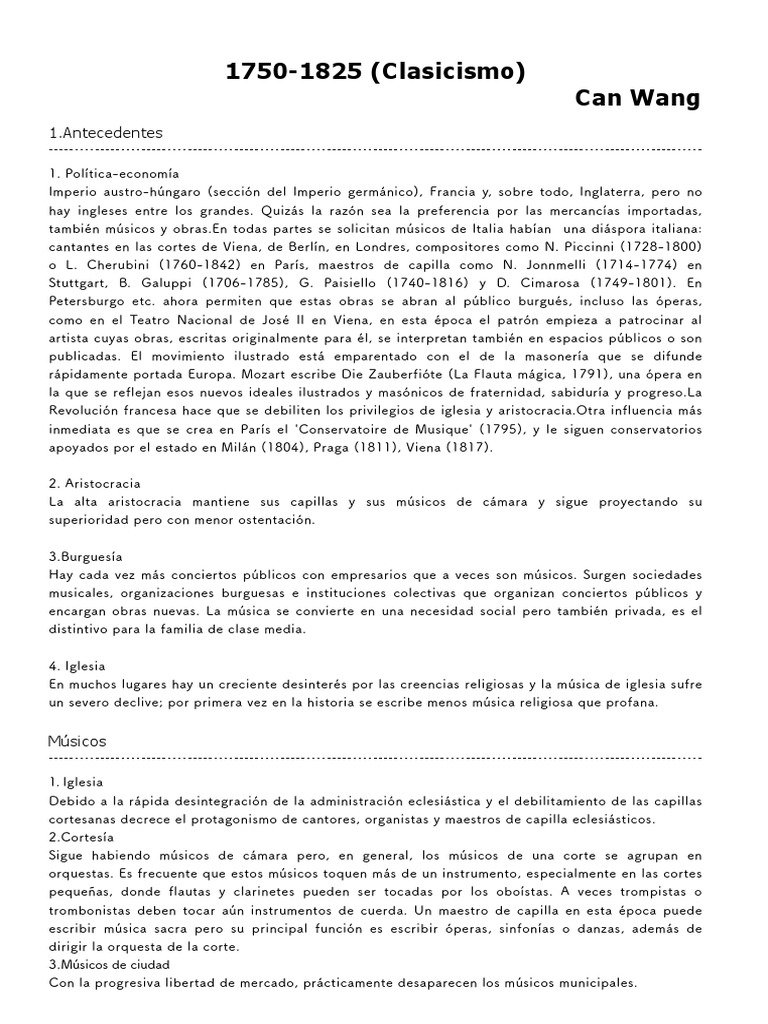 1750-1825 (Clasicismo)

Can Wang

1.Antecedentes

1. Política-economía
Imperio austro-húngaro (sección del Imperio germánico), Francia y, sobre todo, Inglaterra, pero no hay ingleses entre los grandes. Quizás la razón sea la preferencia por las mercancías importadas, también músicos y obras.En todas partes se solicitan músicos de Italia habían una diáspora italiana: cantantes en las cortes de Viena, de Berlín, en Londres, compositores como N. Piccinni (1728-1800) o L. Cherubini (1760-1842) en París, maestros de capilla como N. Jonnmelli (1714-1774) en Stuttgart, B. Galuppi (1706-1785), G. Paisiello (1740-1816) y D. Cimarosa (1749-1801). En Petersburgo etc. ahora permiten que estas obras se abran al público burgués, incluso las óperas, como en el Teatro Nacional de José II en Viena, en esta época el patrón empieza a patrocinar al artista cuyas obras, escritas originalmente para él, se interpretan también en espacios públicos o son publicadas. El movimiento ilustrado está emparentado con el de la masonería que se difunde rápidamente portada Europa. Mozart escribe Die Zauberfióte (La Flauta mágica, 1791), una ópera en la que se reflejan esos nuevos ideales ilustrados y masónicos de fraternidad, sabiduría y progreso.La Revolución francesa hace que se debiliten los privilegios de iglesia y aristocracia.Otra influencia más inmediata es que se crea en París el 'Conservatoire de Musique' (1795), y le siguen conservatorios apoyados por el estado en Milán (1804), Praga (1811), Viena (1817).

2. Aristocracia
La alta aristocracia mantiene sus capillas y sus músicos de cámara y sigue proyectando su superioridad pero con menor ostentación.

3.Burguesía
Hay cada vez más conciertos públicos con empresarios que a veces son músicos. Surgen sociedades musicales, organizaciones burguesas e instituciones colectivas que organizan conciertos públicos y encargan obras nuevas. La música se convierte en una necesidad social pero también privada, es el distintivo para la familia de clase media.

4. Iglesia
En muchos lugares hay un creciente desinterés por las creencias religiosas y la música de iglesia sufre un severo declive; por primera vez en la historia se escribe menos música religiosa que profana.

Músicos

1. Iglesia
Debido a la rápida desintegración de la administración eclesiástica y el debilitamiento de las capillas cortesanas decrece el protagonismo de cantores, organistas y maestros de capilla eclesiásticos.
2.Cortesía
Sigue habiendo músicos de cámara pero, en general, los músicos de una corte se agrupan en orquestas. Es frecuente que estos músicos toquen más de un instrumento, especialmente en las cortes pequeñas, donde flautas y clarinetes pueden ser tocadas por los oboístas. A veces trompistas o trombonistas deben tocar aún instrumentos de cuerda. Un maestro de capilla en esta época puede escribir música sacra pero su principal función es escribir óperas, sinfonías o danzas, además de dirigir la orquesta de la corte.
3.Músicos de ciudad
Con la progresiva libertad de mercado, prácticamente desaparecen los músicos municipales.